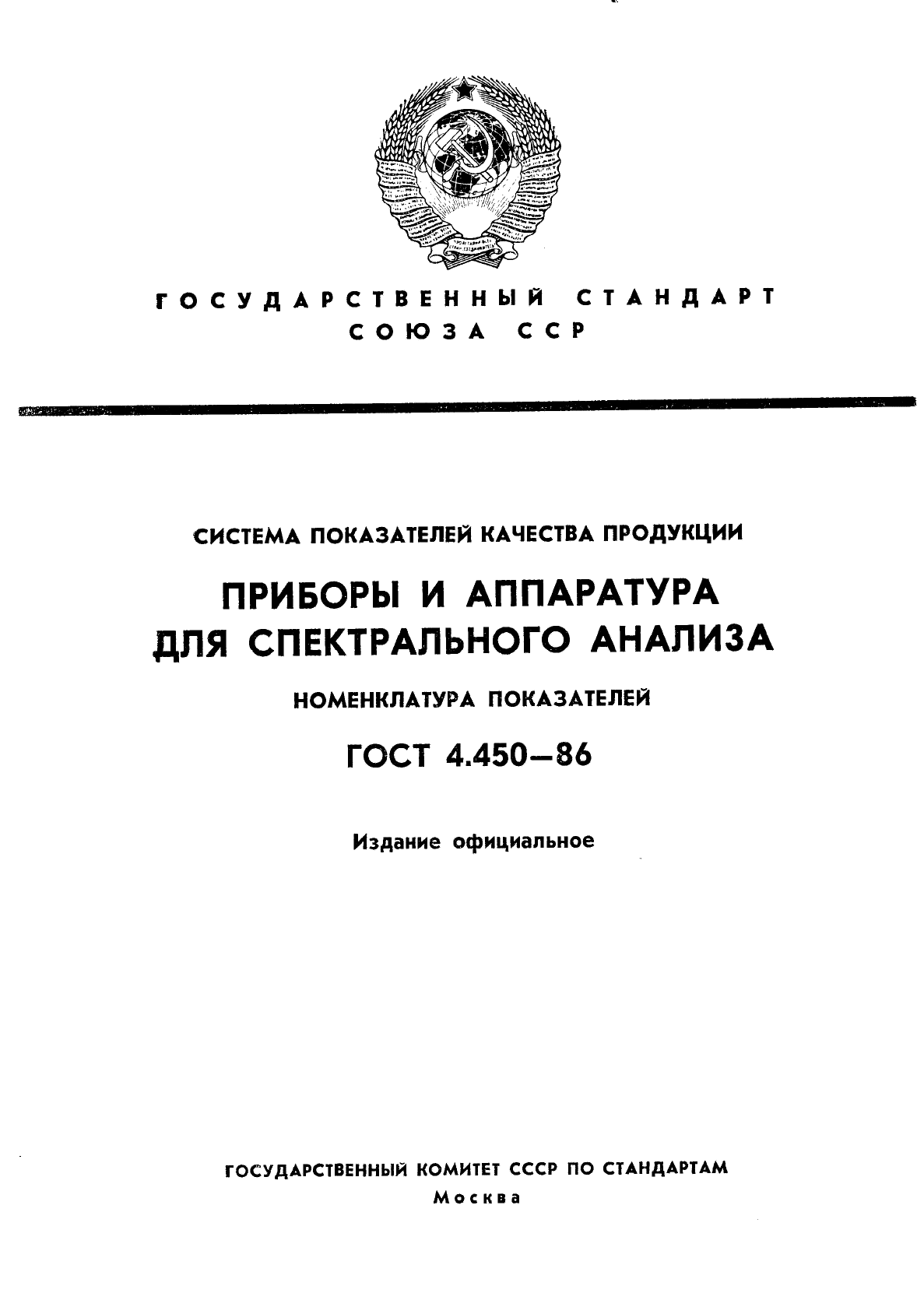 ГОСУДАРСТВЕННЫЙ СТАНДАРТ
СОЮЗА ССР

СИСТЕМА ПОКАЗАТЕЛЕЙ КАЧЕСТВА ПРОДУКЦИИ

ПРИБОРЫ И АППАРАТУРА
ДЛЯ СПЕКТРАЛЬНОГО АНАЛИЗА

НОМЕНКЛАТУРА ПОКАЗАТЕЛЕЙ

ГОСТ 4.450—86

Издание официальное

ГОСУДАРСТВЕННЫЙ КОМИТЕТ СССР ПО СТАНДАРТАМ
Москва